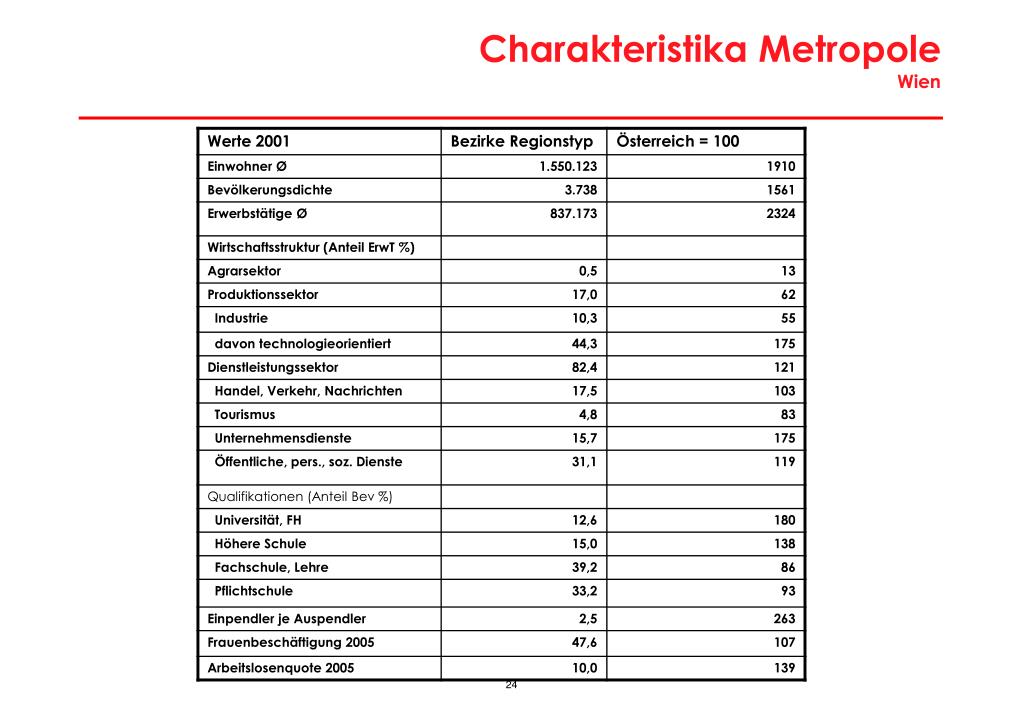 Charakteristika Metropole
Wien

| Werte 2001 | Bezirke Regionstyp | Österreich = 100 |
|---|---|---|
| Einwohner Ø | 1.550.123 | 1910 |
| Bevölkerungsdichte | 3.738 | 1561 |
| Erwerbstätige Ø | 837.173 | 2324 |
| Wirtschaftsstruktur (Anteil ErwT %) | | |
| Agrarsektor | 0,5 | 13 |
| Produktionssektor | 17,0 | 62 |
| Industrie | 10,3 | 55 |
| davon technologieorientiert | 44,3 | 175 |
| Dienstleistungssektor | 82,4 | 121 |
| Handel, Verkehr, Nachrichten | 17,5 | 103 |
| Tourismus | 4,8 | 83 |
| Unternehmensdienste | 15,7 | 175 |
| Öffentliche, pers., soz. Dienste | 31,1 | 119 |
| Qualifikationen (Anteil Bev %) | | |
| Universität, FH | 12,6 | 180 |
| Höhere Schule | 15,0 | 138 |
| Fachschule, Lehre | 39,2 | 86 |
| Pflichtschule | 33,2 | 93 |
| Einpendler je Auspendler | 2,5 | 263 |
| Frauenbeschäftigung 2005 | 47,6 | 107 |
| Arbeitslosenquote 2005 | 10,0 | 139 |

24